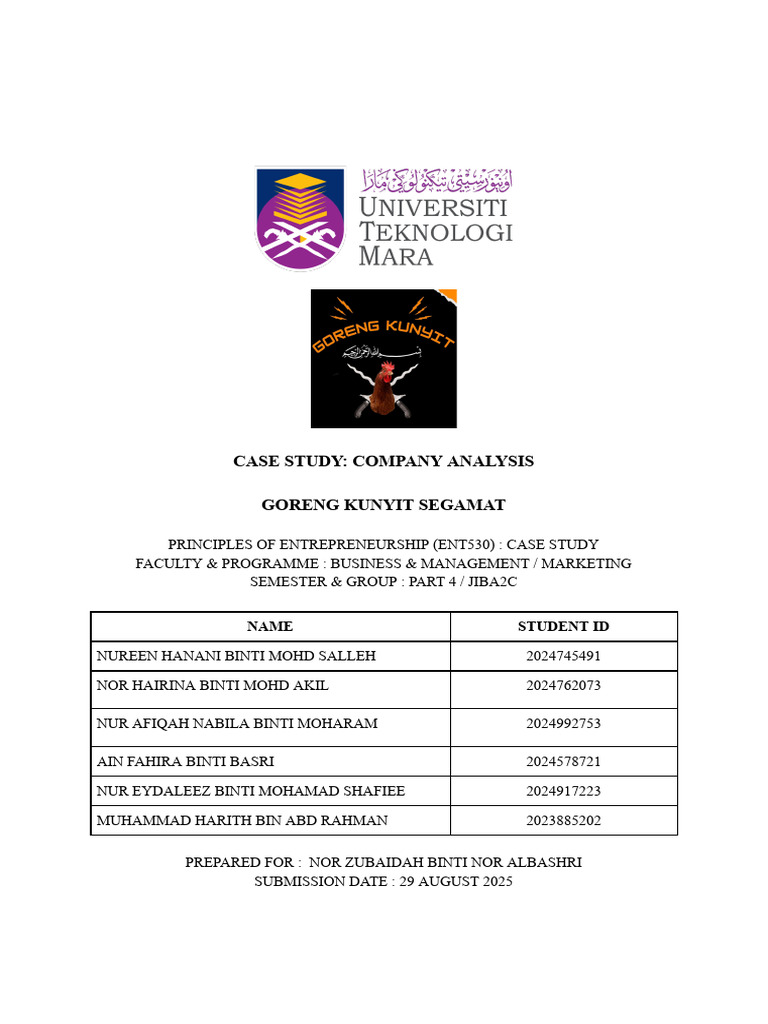 اونيۏرسيتي تيكنولوݢي مارا
UNIVERSITI TEKNOLOGI MARA

GORENG KUNYIT
بسم الله الرحمن الرحيم

CASE STUDY: COMPANY ANALYSIS

GORENG KUNYIT SEGAMAT

PRINCIPLES OF ENTREPRENEURSHIP (ENT530) : CASE STUDY
FACULTY & PROGRAMME : BUSINESS & MANAGEMENT / MARKETING
SEMESTER & GROUP : PART 4 / JIBA2C

| NAME | STUDENT ID |
|---|---|
| NUREEN HANANI BINTI MOHD SALLEH | 2024745491 |
| NOR HAIRINA BINTI MOHD AKIL | 2024762073 |
| NUR AFIQAH NABILA BINTI MOHARAM | 2024992753 |
| AIN FAHIRA BINTI BASRI | 2024578721 |
| NUR EYDALEEZ BINTI MOHAMAD SHAFIEE | 2024917223 |
| MUHAMMAD HARITH BIN ABD RAHMAN | 2023885202 |

PREPARED FOR : NOR ZUBAIDAH BINTI NOR ALBASHRI
SUBMISSION DATE : 29 AUGUST 2025